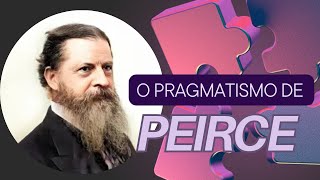 O PRAGMATISMO DE
PEIRCE